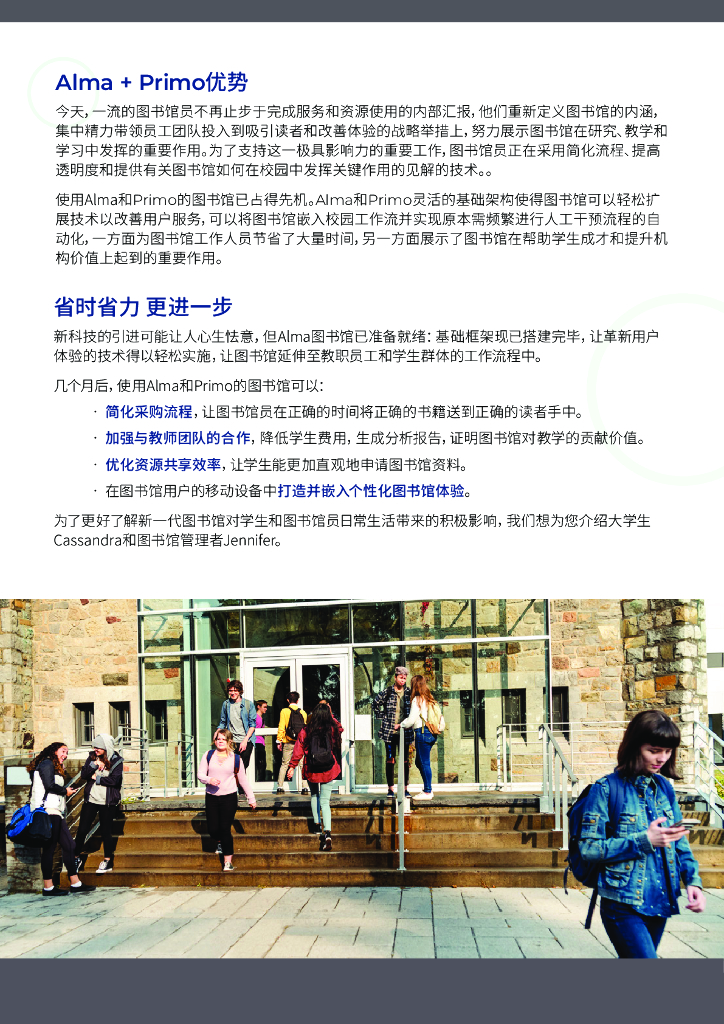 Alma + Primo优势

今天，一流的图书馆员不再止步于完成服务和资源使用的内部汇报，他们重新定义图书馆的内涵，集中精力带领员工团队投入到吸引读者和改善体验的战略举措上，努力展示图书馆在研究、教学和学习中发挥的重要作用。为了支持这一极具影响力的重要工作，图书馆员正在采用简化流程、提高透明度和提供有关图书馆如何在校园中发挥关键作用的见解的技术。。

使用Alma和Primo的图书馆已占得先机。Alma和Primo灵活的基础架构使得图书馆可以轻松扩展技术以改善用户服务，可以将图书馆嵌入校园工作流并实现原本需频繁进行人工干预流程的自动化，一方面为图书馆工作人员节省了大量时间，另一方面展示了图书馆在帮助学生成才和提升机构价值上起到的重要作用。

省时省力 更进一步

新科技的引进可能让人心生怯意，但Alma图书馆已准备就绪：基础框架现已搭建完毕，让革新用户体验的技术得以轻松实施，让图书馆延伸至教职员工和学生群体的工作流程中。

几个月后，使用Alma和Primo的图书馆可以：

· 简化采购流程，让图书馆员在正确的时间将正确的书籍送到正确的读者手中。
· 加强与教师团队的合作，降低学生费用，生成分析报告，证明图书馆对教学的贡献价值。
· 优化资源共享效率，让学生能更加直观地申请图书馆资料。
· 在图书馆用户的移动设备中打造并嵌入个性化图书馆体验。

为了更好了解新一代图书馆对学生和图书馆员日常生活带来的积极影响，我们想为您介绍大学生Cassandra和图书馆管理者Jennifer。